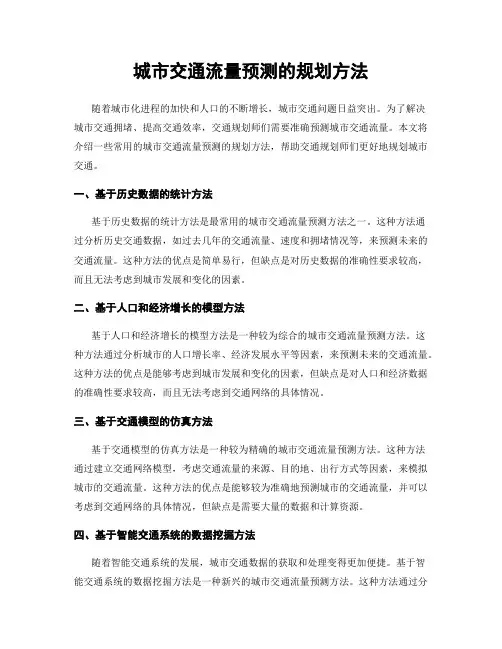 城市交通流量预测的规划方法

随着城市化进程的加快和人口的不断增长，城市交通问题日益突出。为了解决城市交通拥堵、提高交通效率，交通规划师们需要准确预测城市交通流量。本文将介绍一些常用的城市交通流量预测的规划方法，帮助交通规划师们更好地规划城市交通。

一、基于历史数据的统计方法

基于历史数据的统计方法是最常用的城市交通流量预测方法之一。这种方法通过分析历史交通数据，如过去几年的交通流量、速度和拥堵情况等，来预测未来的交通流量。这种方法的优点是简单易行，但缺点是对历史数据的准确性要求较高，而且无法考虑到城市发展和变化的因素。

二、基于人口和经济增长的模型方法

基于人口和经济增长的模型方法是一种较为综合的城市交通流量预测方法。这种方法通过分析城市的人口增长率、经济发展水平等因素，来预测未来的交通流量。这种方法的优点是能够考虑到城市发展和变化的因素，但缺点是对人口和经济数据的准确性要求较高，而且无法考虑到交通网络的具体情况。

三、基于交通模型的仿真方法

基于交通模型的仿真方法是一种较为精确的城市交通流量预测方法。这种方法通过建立交通网络模型，考虑交通流量的来源、目的地、出行方式等因素，来模拟城市的交通流量。这种方法的优点是能够较为准确地预测城市的交通流量，并可以考虑到交通网络的具体情况，但缺点是需要大量的数据和计算资源。

四、基于智能交通系统的数据挖掘方法

随着智能交通系统的发展，城市交通数据的获取和处理变得更加便捷。基于智能交通系统的数据挖掘方法是一种新兴的城市交通流量预测方法。这种方法通过分